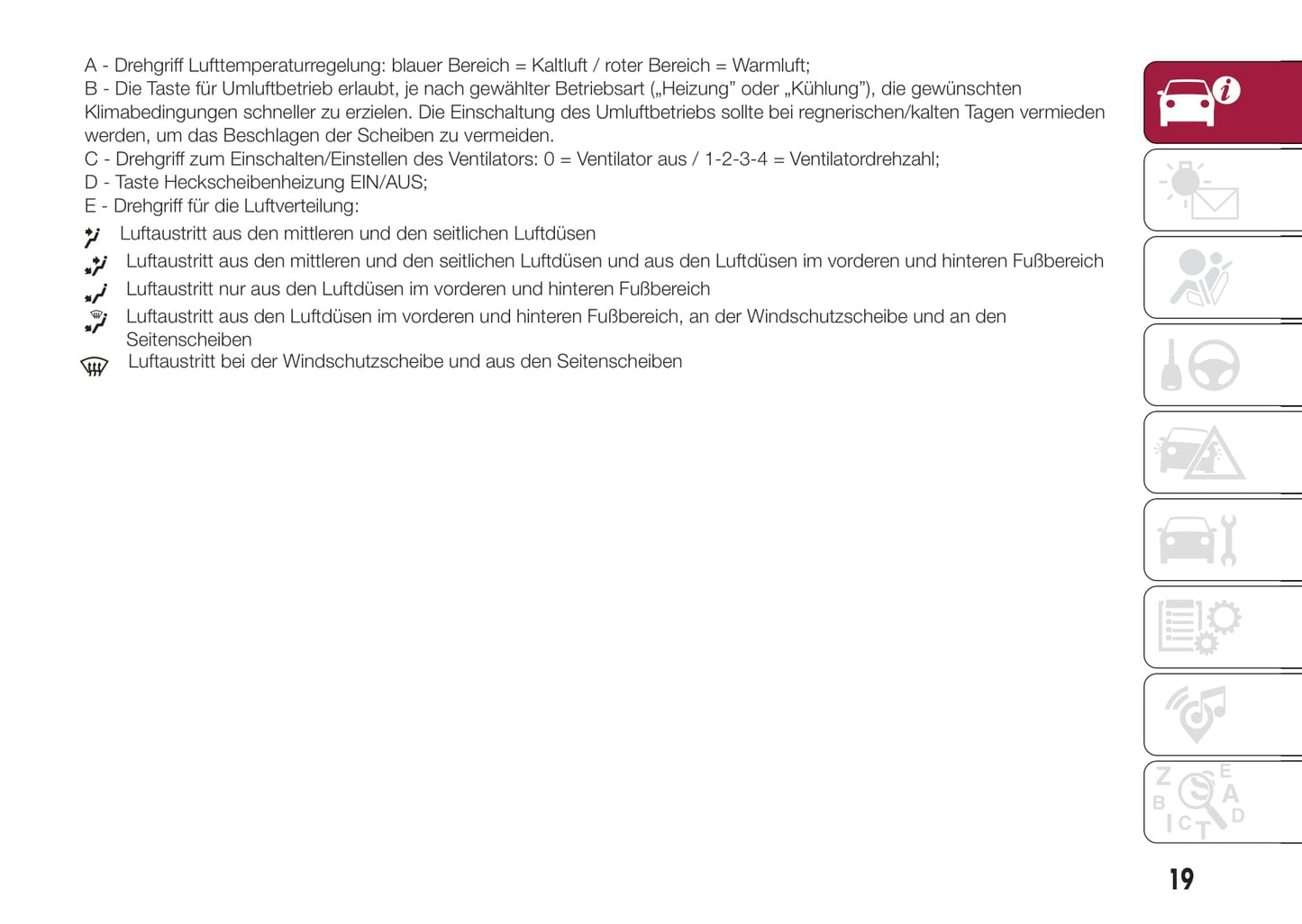 A - Drehgriff Lufttemperaturregelung: blauer Bereich = Kaltluft / roter Bereich = Warmluft;
B - Die Taste für Umluftbetrieb erlaubt, je nach gewählter Betriebsart („Heizung” oder „Kühlung”), die gewünschten Klimabedingungen schneller zu erzielen. Die Einschaltung des Umluftbetriebs sollte bei regnerischen/kalten Tagen vermieden werden, um das Beschlagen der Scheiben zu vermeiden.
C - Drehgriff zum Einschalten/Einstellen des Ventilators: 0 = Ventilator aus / 1-2-3-4 = Ventilatordrehzahl;
D - Taste Heckscheibenheizung EIN/AUS;
E - Drehgriff für die Luftverteilung:

Luftaustritt aus den mittleren und den seitlichen Luftdüsen

Luftaustritt aus den mittleren und den seitlichen Luftdüsen und aus den Luftdüsen im vorderen und hinteren Fußbereich

Luftaustritt nur aus den Luftdüsen im vorderen und hinteren Fußbereich

Luftaustritt aus den Luftdüsen im vorderen und hinteren Fußbereich, an der Windschutzscheibe und an den Seitenscheiben

Luftaustritt bei der Windschutzscheibe und aus den Seitenscheiben

Z E B A I C T D

19